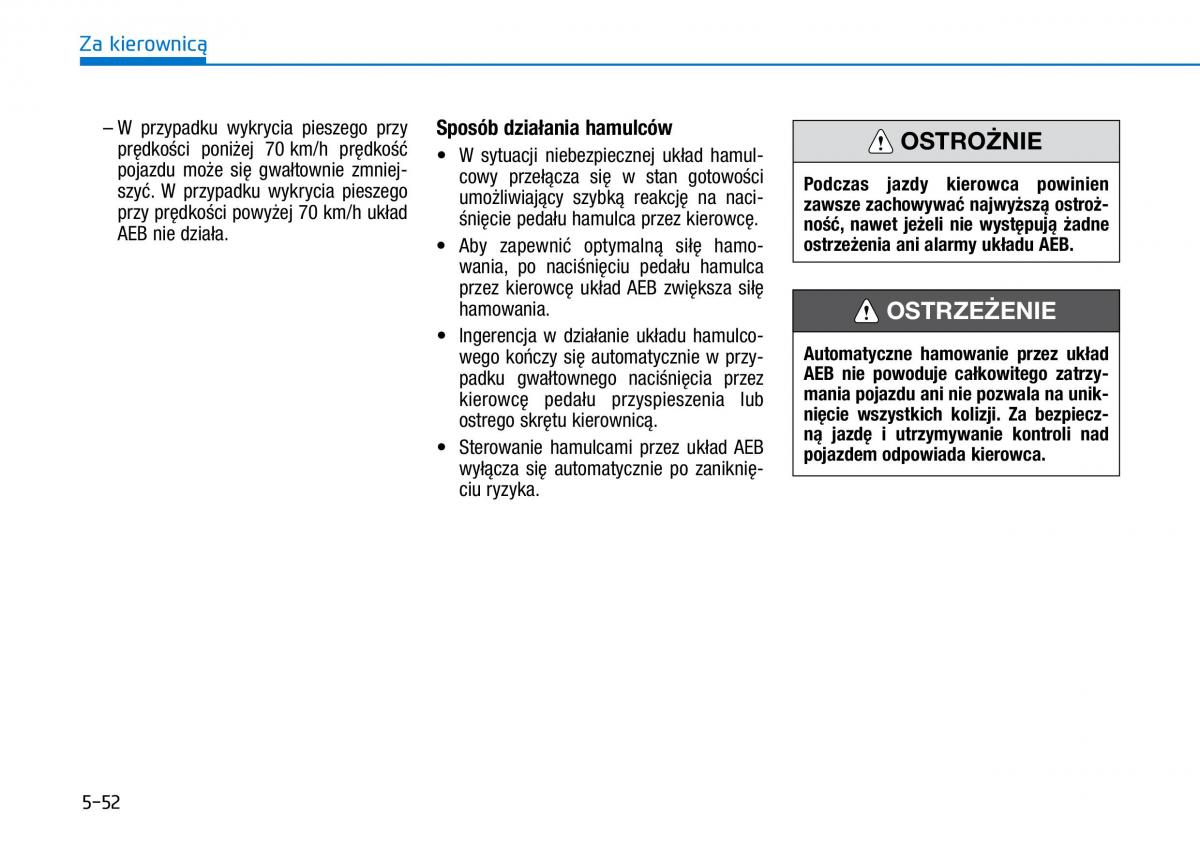 Za kierownicą

– W przypadku wykrycia pieszego przy prędkości poniżej 70 km/h prędkość pojazdu może się gwałtownie zmniejszyć. W przypadku wykrycia pieszego przy prędkości powyżej 70 km/h układ AEB nie działa.

Sposób działania hamulców

• W sytuacji niebezpiecznej układ hamulcowy przełącza się w stan gotowości umożliwiający szybką reakcję na naciśnięcie pedału hamulca przez kierowcę.
• Aby zapewnić optymalną siłę hamowania, po naciśnięciu pedału hamulca przez kierowcę układ AEB zwiększa siłę hamowania.
• Ingerencja w działanie układu hamulcowego kończy się automatycznie w przypadku gwałtownego naciśnięcia przez kierowcę pedału przyspieszenia lub ostrego skrętu kierownicą.
• Sterowanie hamulcami przez układ AEB wyłącza się automatycznie po zaniknięciu ryzyka.

OSTROŻNIE

Podczas jazdy kierowca powinien zawsze zachowywać najwyższą ostrożność, nawet jeżeli nie występują żadne ostrzeżenia ani alarmy układu AEB.

OSTRZEŻENIE

Automatyczne hamowanie przez układ AEB nie powoduje całkowitego zatrzymania pojazdu ani nie pozwala na uniknięcie wszystkich kolizji. Za bezpieczną jazdę i utrzymywanie kontroli nad pojazdem odpowiada kierowca.

5-52